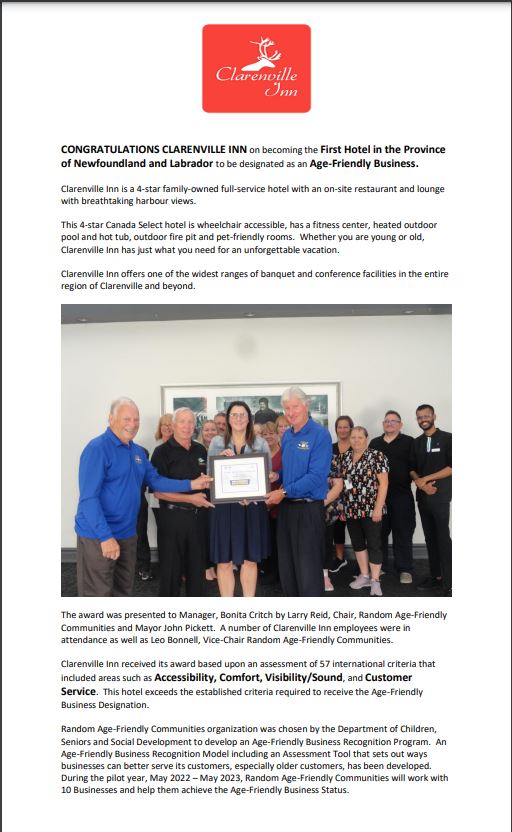 Clarenville Inn

CONGRATULATIONS CLARENVILLE INN on becoming the First Hotel in the Province of Newfoundland and Labrador to be designated as an Age-Friendly Business.

Clarenville Inn is a 4-star family-owned full-service hotel with an on-site restaurant and lounge with breathtaking harbour views.

This 4-star Canada Select hotel is wheelchair accessible, has a fitness center, heated outdoor pool and hot tub, outdoor fire pit and pet-friendly rooms. Whether you are young or old, Clarenville Inn has just what you need for an unforgettable vacation.

Clarenville Inn offers one of the widest ranges of banquet and conference facilities in the entire region of Clarenville and beyond.

The award was presented to Manager, Bonita Critch by Larry Reid, Chair, Random Age-Friendly Communities and Mayor John Pickett. A number of Clarenville Inn employees were in attendance as well as Leo Bonnell, Vice-Chair Random Age-Friendly Communities.

Clarenville Inn received its award based upon an assessment of 57 international criteria that included areas such as Accessibility, Comfort, Visibility/Sound, and Customer Service. This hotel exceeds the established criteria required to receive the Age-Friendly Business Designation.

Random Age-Friendly Communities organization was chosen by the Department of Children, Seniors and Social Development to develop an Age-Friendly Business Recognition Program. An Age-Friendly Business Recognition Model including an Assessment Tool that sets out ways businesses can better serve its customers, especially older customers, has been developed. During the pilot year, May 2022 – May 2023, Random Age-Friendly Communities will work with 10 Businesses and help them achieve the Age-Friendly Business Status.